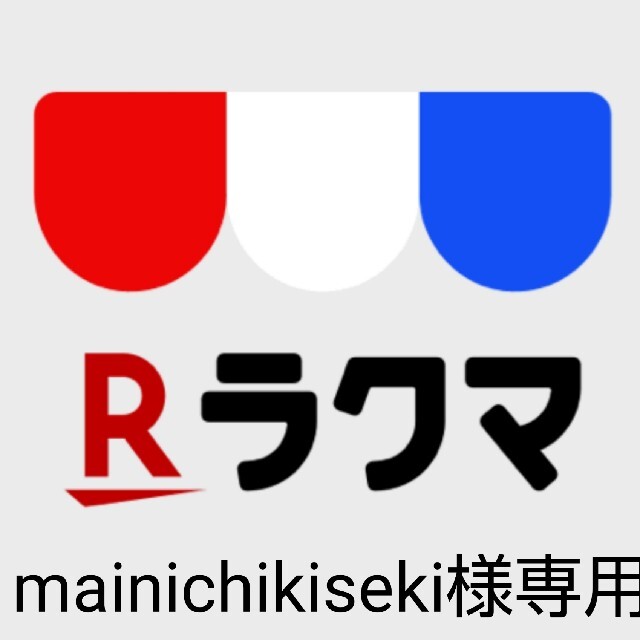 R ラクマ

mainichikiseki様専用